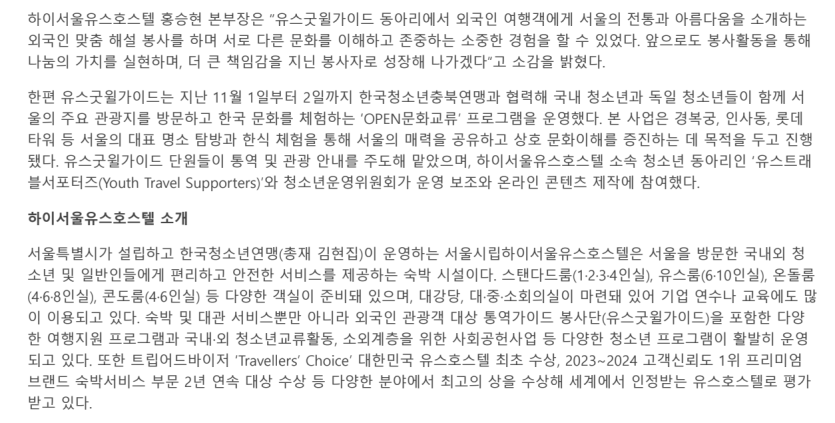 하이서울유스호스텔 홍승현 본부장은 "유스굿윌가이드 동아리에서 외국인 여행객에게 서울의 전통과 아름다움을 소개하는 외국인 맞춤 해설 봉사를 하며 서로 다른 문화를 이해하고 존중하는 소중한 경험을 할 수 있었다. 앞으로도 봉사활동을 통해 나눔의 가치를 실현하며, 더 큰 책임감을 지닌 봉사자로 성장해 나가겠다"고 소감을 밝혔다.

한편 유스굿윌가이드는 지난 11월 1일부터 2일까지 한국청소년충북연맹과 협력해 국내 청소년과 독일 청소년들이 함께 서울의 주요 관광지를 방문하고 한국 문화를 체험하는 'OPEN문화교류' 프로그램을 운영했다. 본 사업은 경복궁, 인사동, 롯데타워 등 서울의 대표 명소 탐방과 한식 체험을 통해 서울의 매력을 공유하고 상호 문화이해를 증진하는 데 목적을 두고 진행됐다. 유스굿윌가이드 단원들이 통역 및 관광 안내를 주도해 맡았으며, 하이서울유스호스텔 소속 청소년 동아리인 '유스트래블서포터즈(Youth Travel Supporters)'와 청소년운영위원회가 운영 보조와 온라인 콘텐츠 제작에 참여했다.

하이서울유스호스텔 소개

서울특별시가 설립하고 한국청소년연맹(총재 김현집)이 운영하는 서울시립하이서울유스호스텔은 서울을 방문한 국내외 청소년 및 일반인들에게 편리하고 안전한 서비스를 제공하는 숙박 시설이다. 스탠다드룸(1·2·3·4인실), 유스룸(6·10인실), 온돌룸(4·6·8인실), 콘도룸(4·6인실) 등 다양한 객실이 준비돼 있으며, 대강당, 대·중·소회의실이 마련돼 있어 기업 연수나 교육에도 많이 이용되고 있다. 숙박 및 대관 서비스뿐만 아니라 외국인 관광객 대상 통역가이드 봉사단(유스굿윌가이드)을 포함한 다양한 여행지원 프로그램과 국내·외 청소년교류활동, 소외계층을 위한 사회공헌사업 등 다양한 청소년 프로그램이 활발히 운영되고 있다. 또한 트립어드바이저 'Travellers' Choice' 대한민국 유스호스텔 최초 수상, 2023~2024 고객신뢰도 1위 프리미엄 브랜드 숙박서비스 부문 2년 연속 대상 수상 등 다양한 분야에서 최고의 상을 수상해 세계에서 인정받는 유스호스텔로 평가받고 있다.